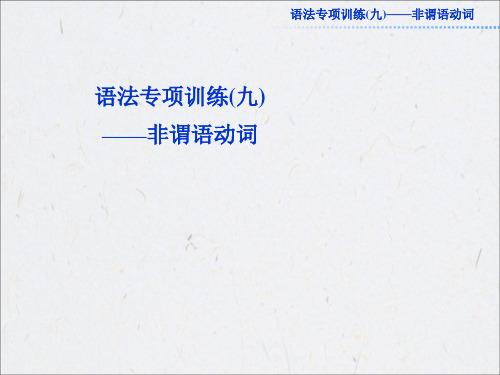 语法专项训练(九)——非谓语动词

语法专项训练(九)
——非谓语动词